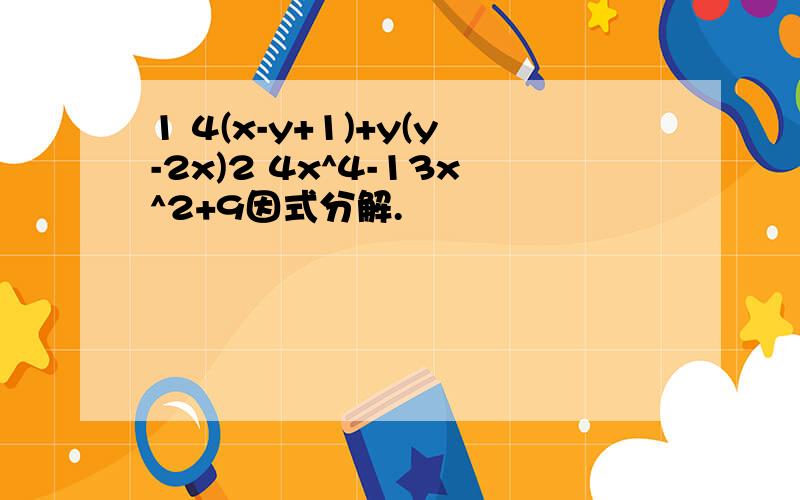 1 4(x-y+1)+y(y-2x)2 4x^4-13x^2+9因式分解.